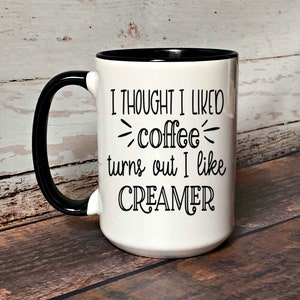 I THOUGHT I LIKE'D

coffee

turns out I like

CREAMER